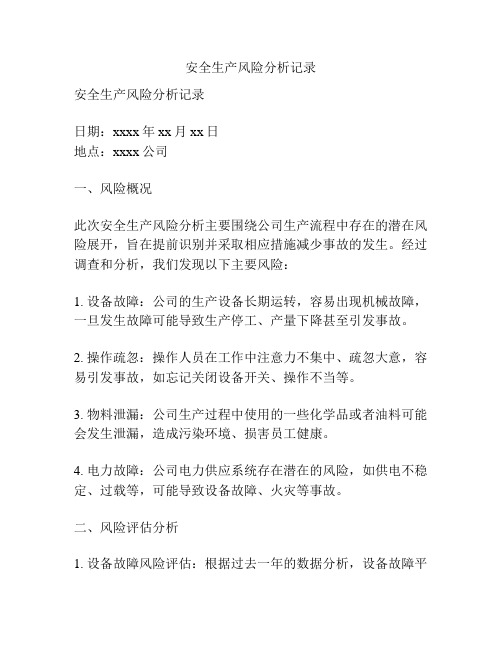 安全生产风险分析记录

安全生产风险分析记录

日期：xxxx 年 xx 月 xx 日
地点：xxxx 公司

一、风险概况

此次安全生产风险分析主要围绕公司生产流程中存在的潜在风险展开，旨在提前识别并采取相应措施减少事故的发生。经过调查和分析，我们发现以下主要风险：

1. 设备故障：公司的生产设备长期运转，容易出现机械故障，一旦发生故障可能导致生产停工、产量下降甚至引发事故。

2. 操作疏忽：操作人员在工作中注意力不集中、疏忽大意，容易引发事故，如忘记关闭设备开关、操作不当等。

3. 物料泄漏：公司生产过程中使用的一些化学品或者油料可能会发生泄漏，造成污染环境、损害员工健康。

4. 电力故障：公司电力供应系统存在潜在的风险，如供电不稳定、过载等，可能导致设备故障、火灾等事故。

二、风险评估分析

1. 设备故障风险评估：根据过去一年的数据分析，设备故障平